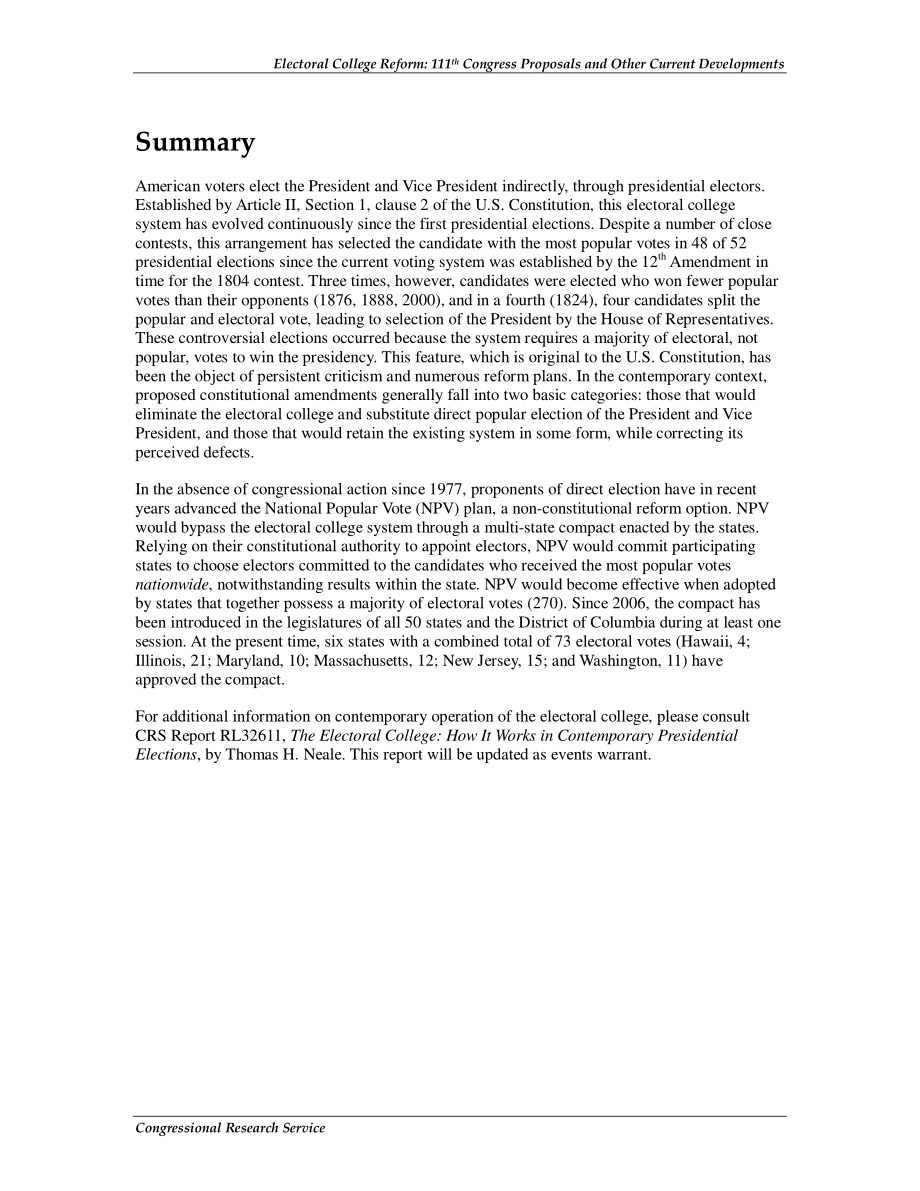 Electoral College Reform: 111th Congress Proposals and Other Current Developments

Summary

American voters elect the President and Vice President indirectly, through presidential electors. Established by Article II, Section 1, clause 2 of the U.S. Constitution, this electoral college system has evolved continuously since the first presidential elections. Despite a number of close contests, this arrangement has selected the candidate with the most popular votes in 48 of 52 presidential elections since the current voting system was established by the 12th Amendment in time for the 1804 contest. Three times, however, candidates were elected who won fewer popular votes than their opponents (1876, 1888, 2000), and in a fourth (1824), four candidates split the popular and electoral vote, leading to selection of the President by the House of Representatives. These controversial elections occurred because the system requires a majority of electoral, not popular, votes to win the presidency. This feature, which is original to the U.S. Constitution, has been the object of persistent criticism and numerous reform plans. In the contemporary context, proposed constitutional amendments generally fall into two basic categories: those that would eliminate the electoral college and substitute direct popular election of the President and Vice President, and those that would retain the existing system in some form, while correcting its perceived defects.

In the absence of congressional action since 1977, proponents of direct election have in recent years advanced the National Popular Vote (NPV) plan, a non-constitutional reform option. NPV would bypass the electoral college system through a multi-state compact enacted by the states. Relying on their constitutional authority to appoint electors, NPV would commit participating states to choose electors committed to the candidates who received the most popular votes nationwide, notwithstanding results within the state. NPV would become effective when adopted by states that together possess a majority of electoral votes (270). Since 2006, the compact has been introduced in the legislatures of all 50 states and the District of Columbia during at least one session. At the present time, six states with a combined total of 73 electoral votes (Hawaii, 4; Illinois, 21; Maryland, 10; Massachusetts, 12; New Jersey, 15; and Washington, 11) have approved the compact.

For additional information on contemporary operation of the electoral college, please consult CRS Report RL32611, The Electoral College: How It Works in Contemporary Presidential Elections, by Thomas H. Neale. This report will be updated as events warrant.

Congressional Research Service